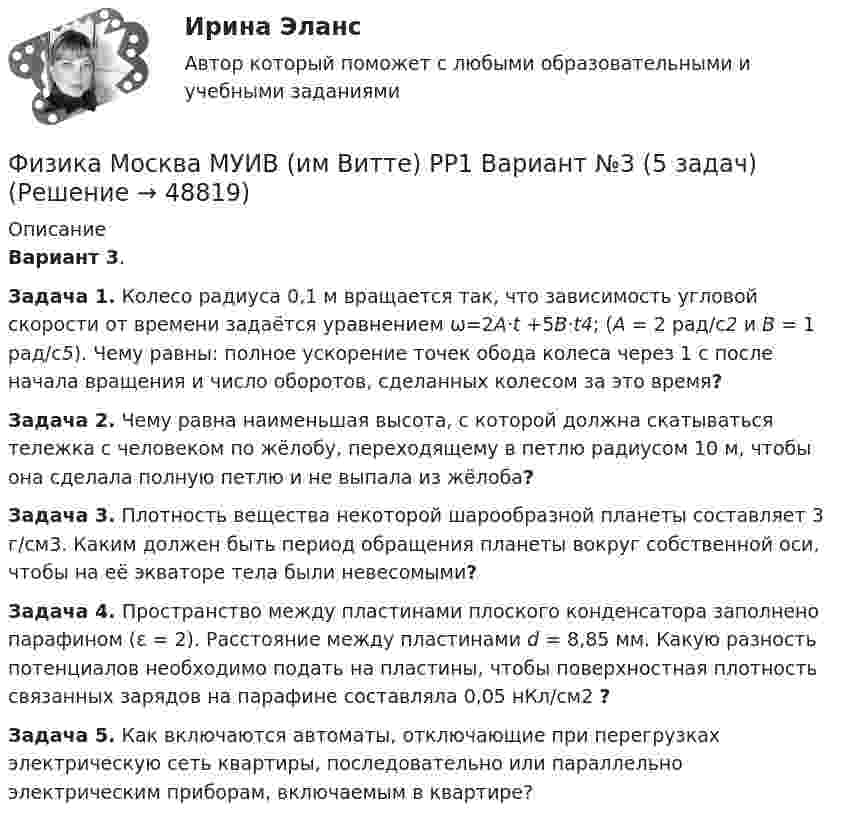 Ирина Эланс

Автор который поможет с любыми образовательными и учебными заданиями

Физика Москва МУИВ (им Витте) РР1 Вариант №3 (5 задач) (Решение → 48819)

Описание

Вариант 3.

Задача 1. Колесо радиуса 0,1 м вращается так, что зависимость угловой скорости от времени задаётся уравнением ω=2A·t +5B·t4; (A = 2 рад/с2 и B = 1 рад/с5). Чему равны: полное ускорение точек обода колеса через 1 с после начала вращения и число оборотов, сделанных колесом за это время?

Задача 2. Чему равна наименьшая высота, с которой должна скатываться тележка с человеком по жёлобу, переходящему в петлю радиусом 10 м, чтобы она сделала полную петлю и не выпала из жёлоба?

Задача 3. Плотность вещества некоторой шарообразной планеты составляет 3 г/см3. Каким должен быть период обращения планеты вокруг собственной оси, чтобы на её экваторе тела были невесомыми?

Задача 4. Пространство между пластинами плоского конденсатора заполнено парафином (ε = 2). Расстояние между пластинами d = 8,85 мм. Какую разность потенциалов необходимо подать на пластины, чтобы поверхностная плотность связанных зарядов на парафине составляла 0,05 нКл/см2 ?

Задача 5. Как включаются автоматы, отключающие при перегрузках электрическую сеть квартиры, последовательно или параллельно электрическим приборам, включаемым в квартире?